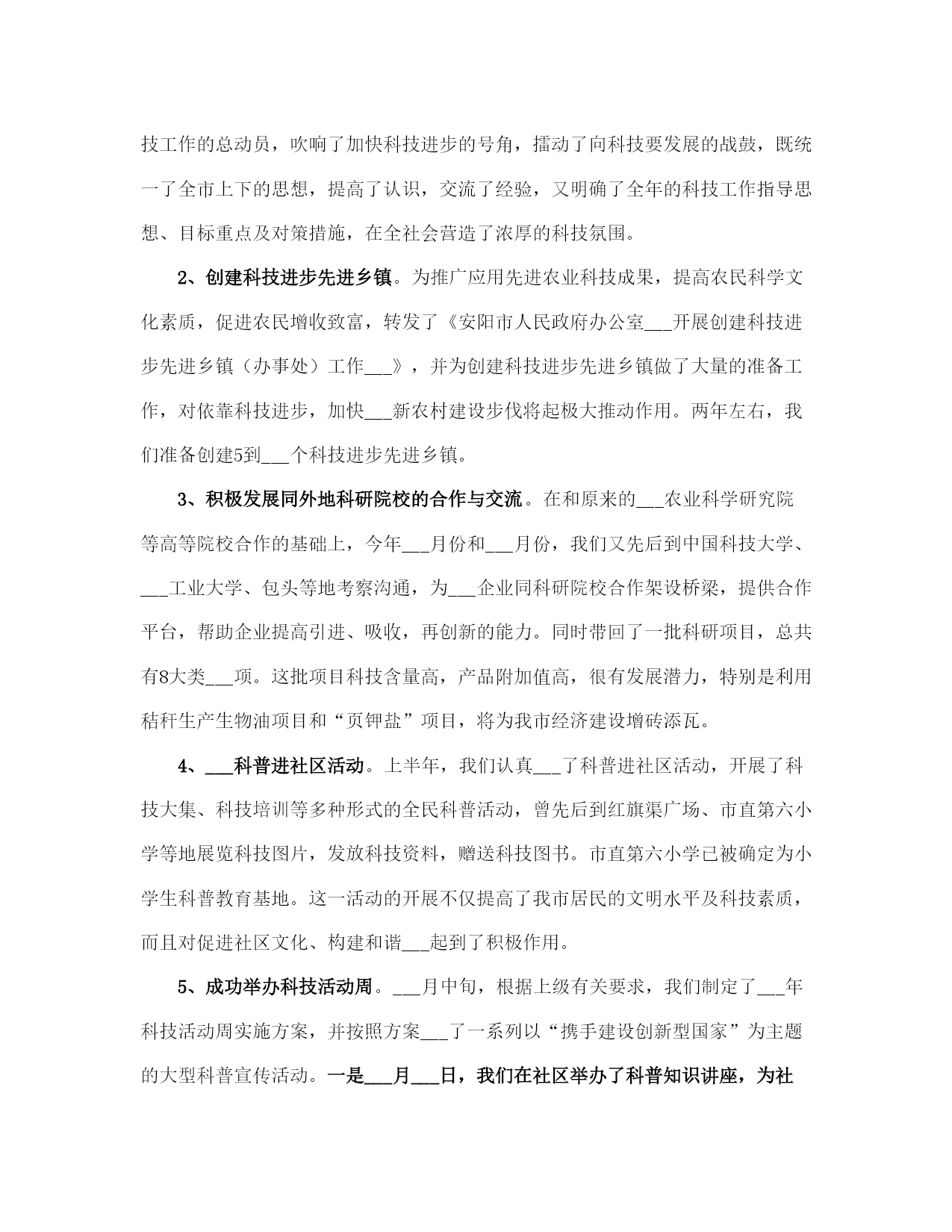 技工作的总动员，吹响了加快科技进步的号角，擂动了向科技要发展的战鼓，既统一了全市上下的思想，提高了认识，交流了经验，又明确了全年的科技工作指导思想、目标重点及对策措施，在全社会营造了浓厚的科技氛围。

2、创建科技进步先进乡镇。为推广应用先进农业科技成果，提高农民科学文化素质，促进农民增收致富，转发了《安阳市人民政府办公室___开展创建科技进步先进乡镇（办事处）工作___》，并为创建科技进步先进乡镇做了大量的准备工作，对依靠科技进步，加快___新农村建设步伐将起极大推动作用。两年左右，我们准备创建5到___个科技进步先进乡镇。

3、积极发展同外地科研院校的合作与交流。在和原来的___农业科学研究院等高等院校合作的基础上，今年___月份和___月份，我们又先后到中国科技大学、___工业大学、包头等地考察沟通，为___企业同科研院校合作架设桥梁，提供合作平台，帮助企业提高引进、吸收，再创新的能力。同时带回了一批科研项目，总共有8大类___项。这批项目科技含量高，产品附加值高，很有发展潜力，特别是利用秸秆生产生物油项目和“页钾盐”项目，将为我市经济建设增砖添瓦。

4、___科普进社区活动。上半年，我们认真___了科普进社区活动，开展了科技大集、科技培训等多种形式的全民科普活动，曾先后到红旗渠广场、市直第六小学等地展览科技图片，发放科技资料，赠送科技图书。市直第六小学已被确定为小学生科普教育基地。这一活动的开展不仅提高了我市居民的文明水平及科技素质，而且对促进社区文化、构建和谐___起到了积极作用。

5、成功举办科技活动周。___月中旬，根据上级有关要求，我们制定了___年科技活动周实施方案，并按照方案___了一系列以“携手建设创新型国家”为主题的大型科普宣传活动。一是___月___日，我们在社区举办了科普知识讲座，为社